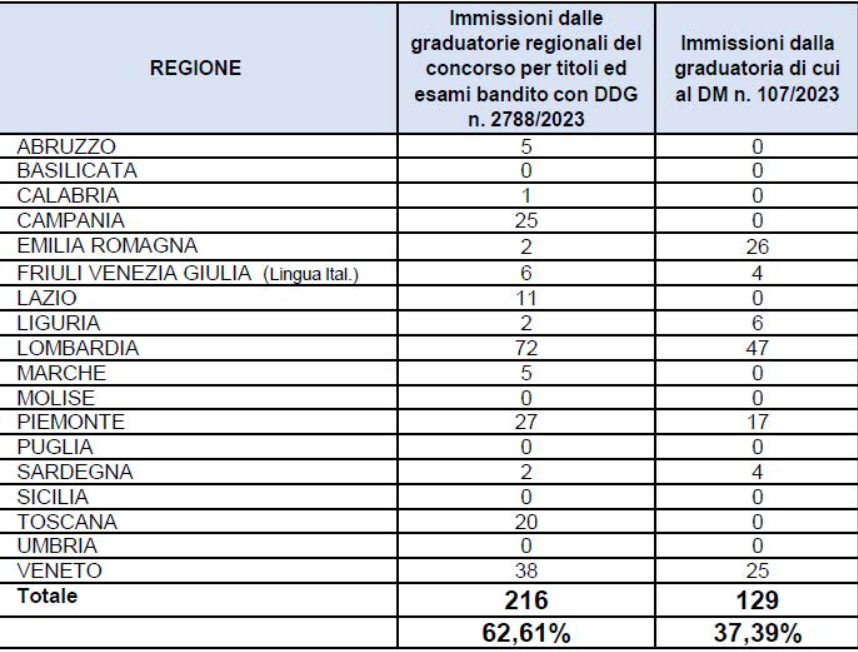 | REGIONE | Immissioni dalle graduatorie regionali del concorso per titoli ed esami bandito con DDG n. 2788/2023 | Immissioni dalla graduatoria di cui al DM n. 107/2023 |
|---|---|---|
| ABRUZZO | 5 | 0 |
| BASILICATA | 0 | 0 |
| CALABRIA | 1 | 0 |
| CAMPANIA | 25 | 0 |
| EMILIA ROMAGNA | 2 | 26 |
| FRIULI VENEZIA GIULIA (Lingua Ital.) | 6 | 4 |
| LAZIO | 11 | 0 |
| LIGURIA | 2 | 6 |
| LOMBARDIA | 72 | 47 |
| MARCHE | 5 | 0 |
| MOLISE | 0 | 0 |
| PIEMONTE | 27 | 17 |
| PUGLIA | 0 | 0 |
| SARDEGNA | 2 | 4 |
| SICILIA | 0 | 0 |
| TOSCANA | 20 | 0 |
| UMBRIA | 0 | 0 |
| VENETO | 38 | 25 |
| Totale | 216 | 129 |
| | 62,61% | 37,39% |